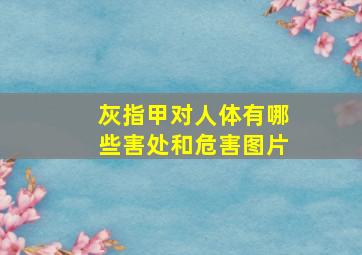 灰指甲对人体有哪些害处和危害图片